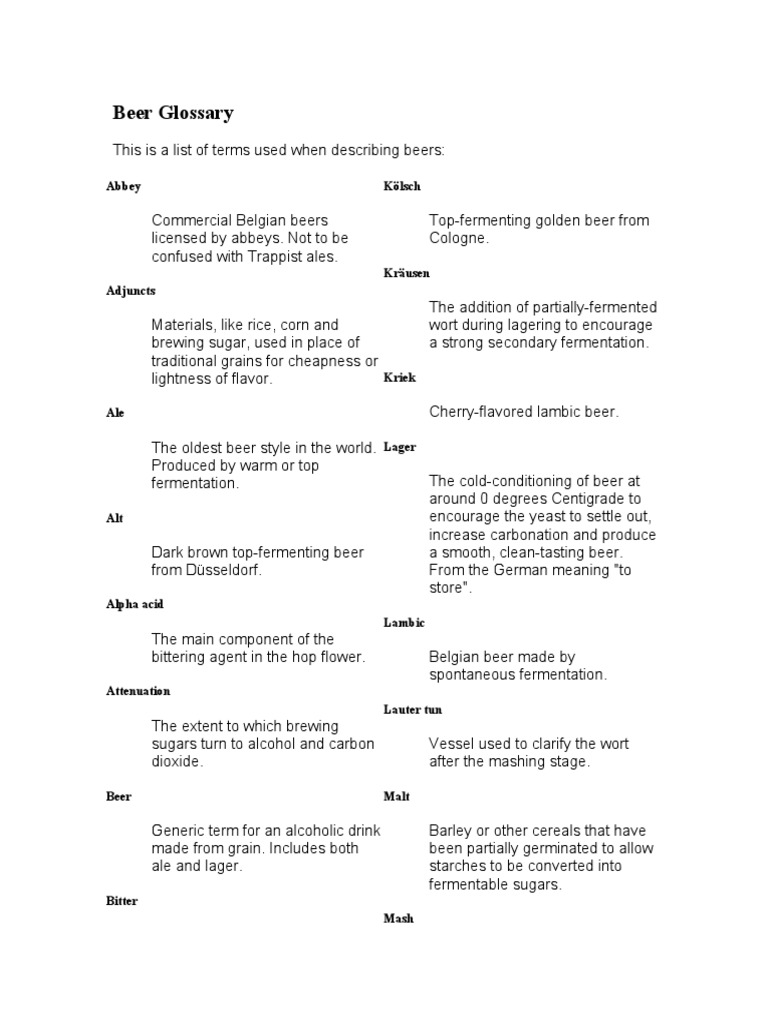 Beer Glossary

This is a list of terms used when describing beers:

Abbey

Commercial Belgian beers licensed by abbeys. Not to be confused with Trappist ales.

Adjuncts

Materials, like rice, corn and brewing sugar, used in place of traditional grains for cheapness or lightness of flavor.

Ale

The oldest beer style in the world. Produced by warm or top fermentation.

Alt

Dark brown top-fermenting beer from Düsseldorf.

Alpha acid

The main component of the bittering agent in the hop flower.

Attenuation

The extent to which brewing sugars turn to alcohol and carbon dioxide.

Beer

Generic term for an alcoholic drink made from grain. Includes both ale and lager.

Bitter

Kölsch

Top-fermenting golden beer from Cologne.

Kräusen

The addition of partially-fermented wort during lagering to encourage a strong secondary fermentation.

Kriek

Cherry-flavored lambic beer.

Lager

The cold-conditioning of beer at around 0 degrees Centigrade to encourage the yeast to settle out, increase carbonation and produce a smooth, clean-tasting beer. From the German meaning "to store".

Lambic

Belgian beer made by spontaneous fermentation.

Lauter tun

Vessel used to clarify the wort after the mashing stage.

Malt

Barley or other cereals that have been partially germinated to allow starches to be converted into fermentable sugars.

Mash